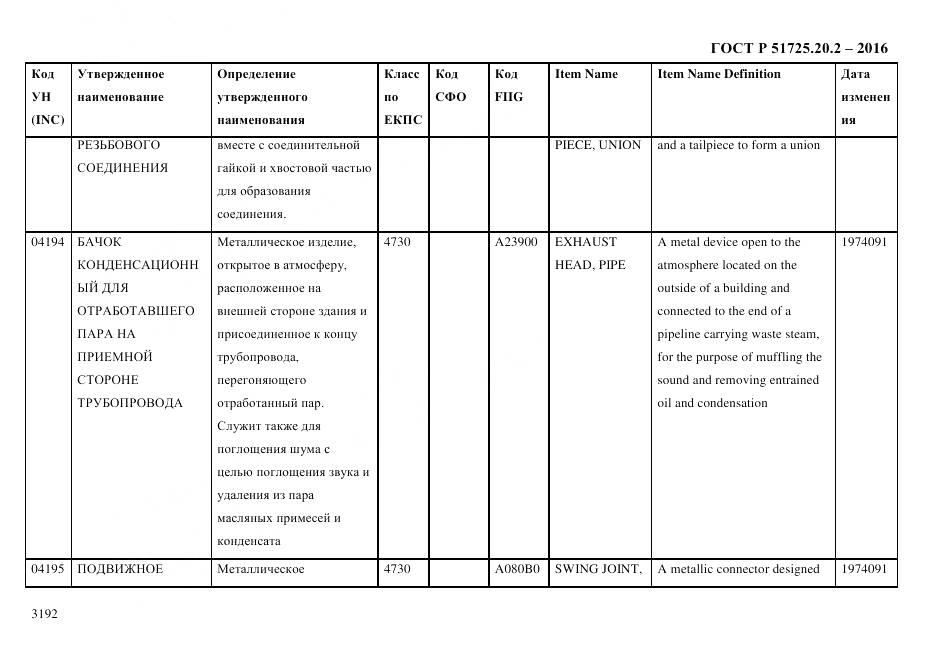 ГОСТ Р 51725.20.2 – 2016

| Код УН (INC) | Утвержденное наименование | Определение утвержденного наименования | Класс по ЕКПС | Код СФО | Код FIIG | Item Name | Item Name Definition | Дата изменения |
|---|---|---|---|---|---|---|---|---|
| | РЕЗЬБОВОГО СОЕДИНЕНИЯ | вместе с соединительной гайкой и хвостовой частью для образования соединения. | | | | PIECE, UNION | and a tailpiece to form a union | |
| 04194 | БАЧОК КОНДЕНСАЦИОННЫЙ ДЛЯ ОТРАБОТАВШЕГО ПАРА НА ПРИЕМНОЙ СТОРОНЕ ТРУБОПРОВОДА | Металлическое изделие, открытое в атмосферу, расположенное на внешней стороне здания и присоединенное к концу трубопровода, перегоняющего отработанный пар. Служит также для поглощения шума с целью поглощения звука и удаления из пара масляных примесей и конденсата | 4730 | | A23900 | EXHAUST HEAD, PIPE | A metal device open to the atmosphere located on the outside of a building and connected to the end of a pipeline carrying waste steam, for the purpose of muffling the sound and removing entrained oil and condensation | 1974091 |
| 04195 | ПОДВИЖНОЕ | Металлическое | 4730 | | A080B0 | SWING JOINT, | A metallic connector designed | 1974091 |

3192